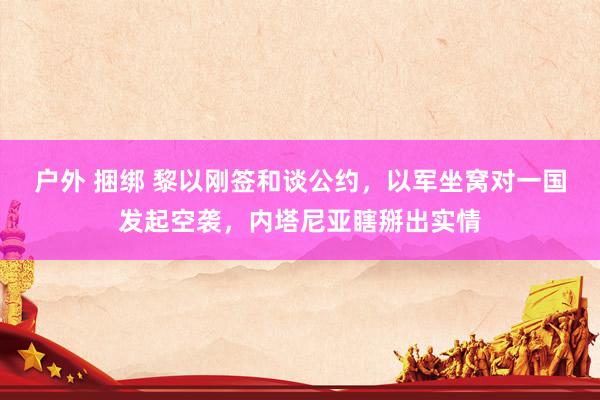 户外 捆绑 黎以刚签和谈公约，以军坐窝对一国发起空袭，内塔尼亚瞎掰出实情